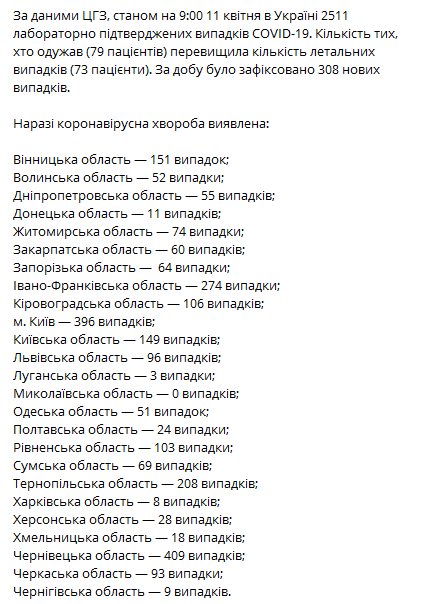 За даними ЦГЗ, станом на 9:00 11 квітня в Україні 2511 лабораторно підтверджених випадків COVID-19. Кількість тих, хто одужав (79 пацієнтів) перевищила кількість летальних випадків (73 пацієнти). За добу було зафіксовано 308 нових випадків.

Наразі коронавірусна хвороба виявлена:

Вінницька область — 151 випадок;
Волинська область — 52 випадки;
Дніпропетровська область — 55 випадків;
Донецька область — 11 випадків;
Житомирська область — 74 випадки;
Закарпатська область — 60 випадків;
Запорізька область — 64 випадки;
Івано-Франківська область — 274 випадки;
Кіровоградська область — 106 випадків;
м. Київ — 396 випадків;
Київська область — 149 випадків;
Львівська область — 96 випадків;
Луганська область — 3 випадки;
Миколаївська область — 0 випадків;
Одеська область — 51 випадок;
Полтавська область — 24 випадки;
Рівненська область — 103 випадки;
Сумська область — 69 випадків;
Тернопільська область — 208 випадків;
Харківська область — 8 випадків;
Херсонська область — 28 випадків;
Хмельницька область — 18 випадків;
Чернівецька область — 409 випадків;
Черкаська область — 93 випадки;
Чернігівська область — 9 випадків.